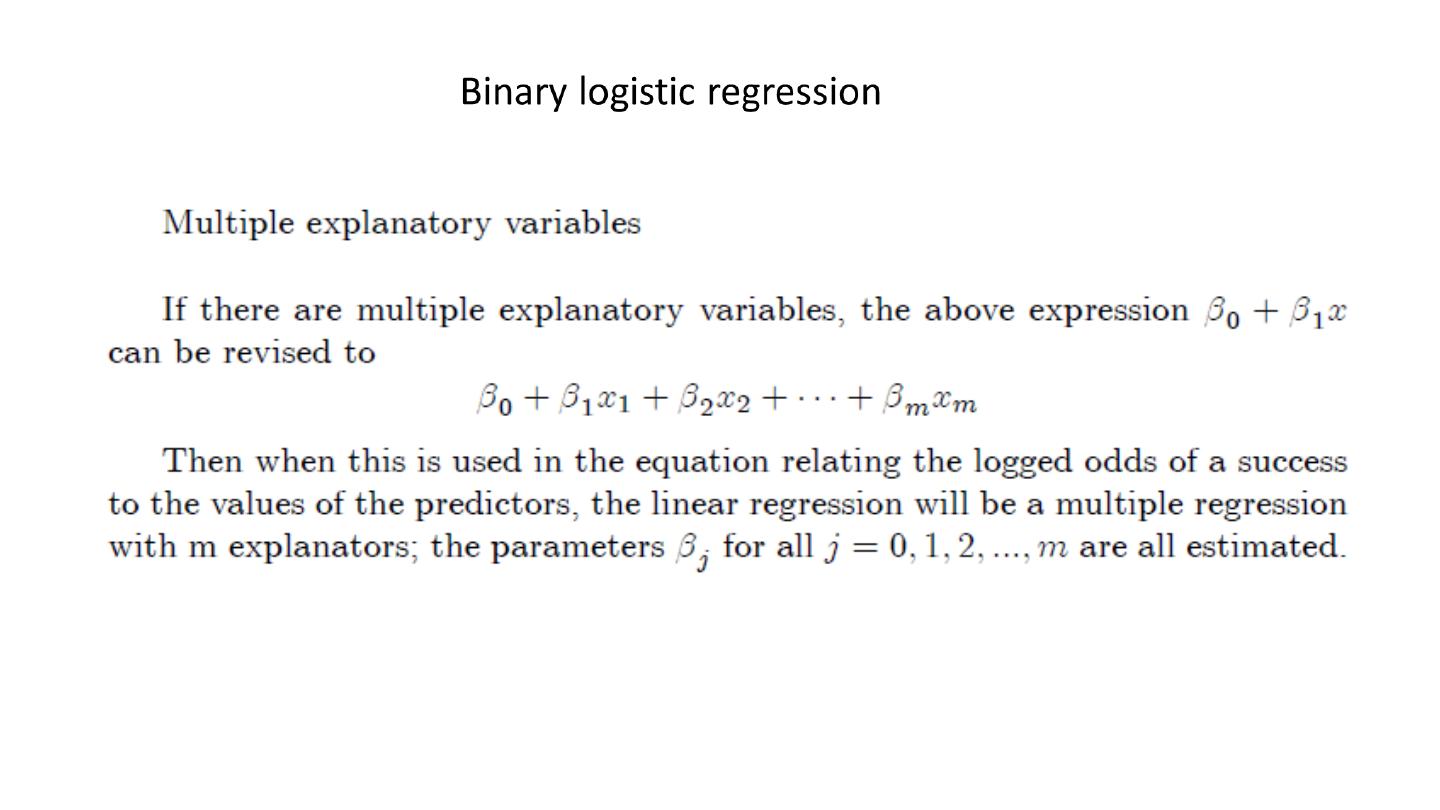 Binary logistic regression

Multiple explanatory variables

If there are multiple explanatory variables, the above expression $\beta_0 + \beta_1 x$ can be revised to

$\beta_0 + \beta_1 x_1 + \beta_2 x_2 + \cdots + \beta_m x_m$

Then when this is used in the equation relating the logged odds of a success to the values of the predictors, the linear regression will be a multiple regression with m explanators; the parameters $\beta_j$ for all $j = 0, 1, 2, ..., m$ are all estimated.